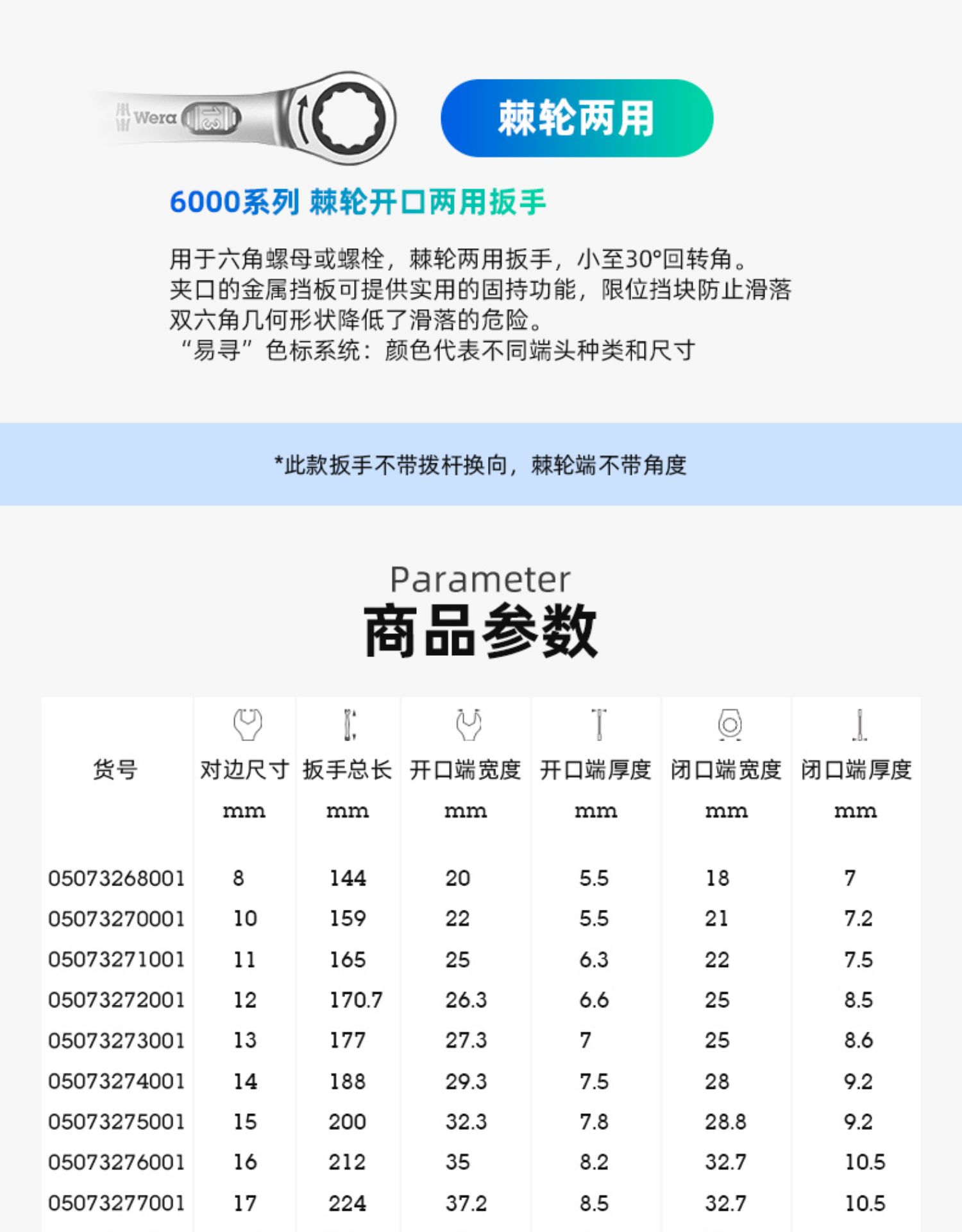 Wera

13

棘轮两用

6000系列 棘轮开口两用扳手

用于六角螺母或螺栓，棘轮两用扳手，小至30°回转角。
夹口的金属挡板可提供实用的固持功能，限位挡块防止滑落
双六角几何形状降低了滑落的危险。
“易寻”色标系统：颜色代表不同端头种类和尺寸

*此款扳手不带拨杆换向，棘轮端不带角度

Parameter
商品参数

| 货号 | 对边尺寸 mm | 扳手总长 mm | 开口端宽度 mm | 开口端厚度 mm | 闭口端宽度 mm | 闭口端厚度 mm |
|---|---|---|---|---|---|---|
| 05073268001 | 8 | 144 | 20 | 5.5 | 18 | 7 |
| 05073270001 | 10 | 159 | 22 | 5.5 | 21 | 7.2 |
| 05073271001 | 11 | 165 | 25 | 6.3 | 22 | 7.5 |
| 05073272001 | 12 | 170.7 | 26.3 | 6.6 | 25 | 8.5 |
| 05073273001 | 13 | 177 | 27.3 | 7 | 25 | 8.6 |
| 05073274001 | 14 | 188 | 29.3 | 7.5 | 28 | 9.2 |
| 05073275001 | 15 | 200 | 32.3 | 7.8 | 28.8 | 9.2 |
| 05073276001 | 16 | 212 | 35 | 8.2 | 32.7 | 10.5 |
| 05073277001 | 17 | 224 | 37.2 | 8.5 | 32.7 | 10.5 |